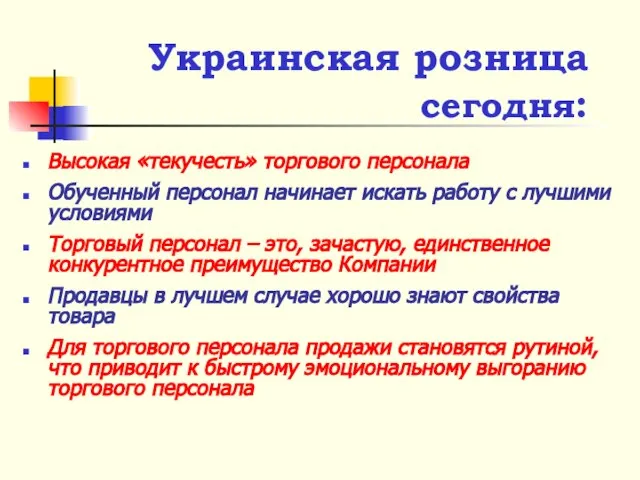 Украинская розница сегодня:

- Высокая «текучесть» торгового персонала
- Обученный персонал начинает искать работу с лучшими условиями
- Торговый персонал – это, зачастую, единственное конкурентное преимущество Компании
- Продавцы в лучшем случае хорошо знают свойства товара
- Для торгового персонала продажи становятся рутиной, что приводит к быстрому эмоциональному выгоранию торгового персонала